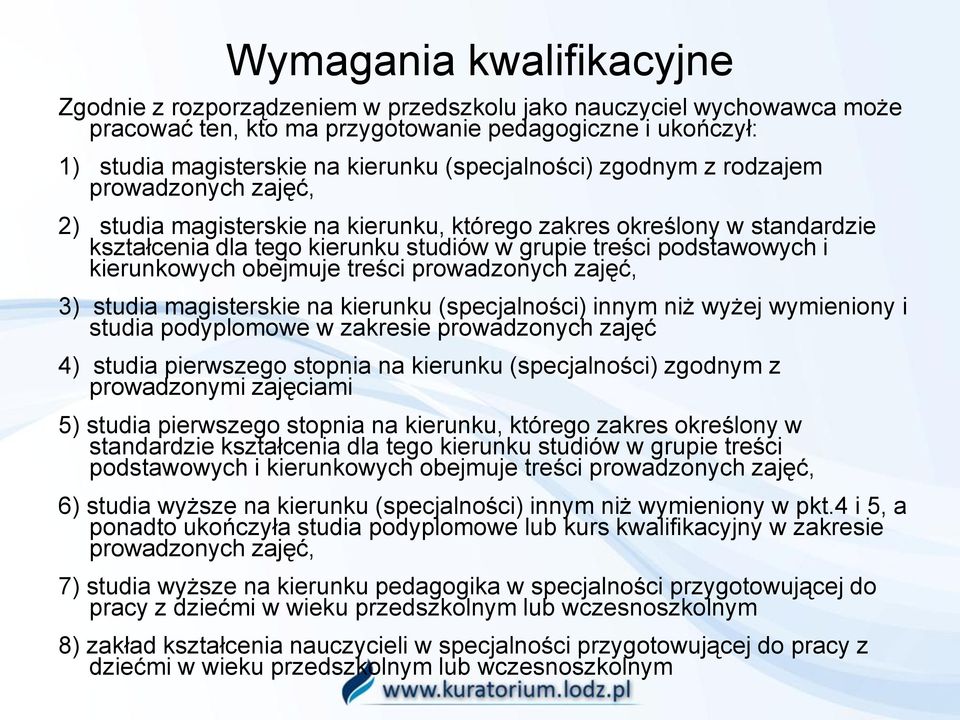 Wymagania kwalifikacyjne

Zgodnie z rozporządzeniem w przedszkolu jako nauczyciel wychowawca może pracować ten, kto ma przygotowanie pedagogiczne i ukończył:

1) studia magisterskie na kierunku (specjalności) zgodnym z rodzajem prowadzonych zajęć,

2) studia magisterskie na kierunku, którego zakres określony w standardzie kształcenia dla tego kierunku studiów w grupie treści podstawowych i kierunkowych obejmuje treści prowadzonych zajęć,

3) studia magisterskie na kierunku (specjalności) innym niż wyżej wymieniony i studia podyplomowe w zakresie prowadzonych zajęć

4) studia pierwszego stopnia na kierunku (specjalności) zgodnym z prowadzonymi zajęciami

5) studia pierwszego stopnia na kierunku, którego zakres określony w standardzie kształcenia dla tego kierunku studiów w grupie treści podstawowych i kierunkowych obejmuje treści prowadzonych zajęć,

6) studia wyższe na kierunku (specjalności) innym niż wymieniony w pkt.4 i 5, a ponadto ukończyła studia podyplomowe lub kurs kwalifikacyjny w zakresie prowadzonych zajęć,

7) studia wyższe na kierunku pedagogika w specjalności przygotowującej do pracy z dziećmi w wieku przedszkolnym lub wczesnoszkolnym

8) zakład kształcenia nauczycieli w specjalności przygotowującej do pracy z dziećmi w wieku przedszkolnym lub wczesnoszkolnym

www.kuratorium.lodz.pl